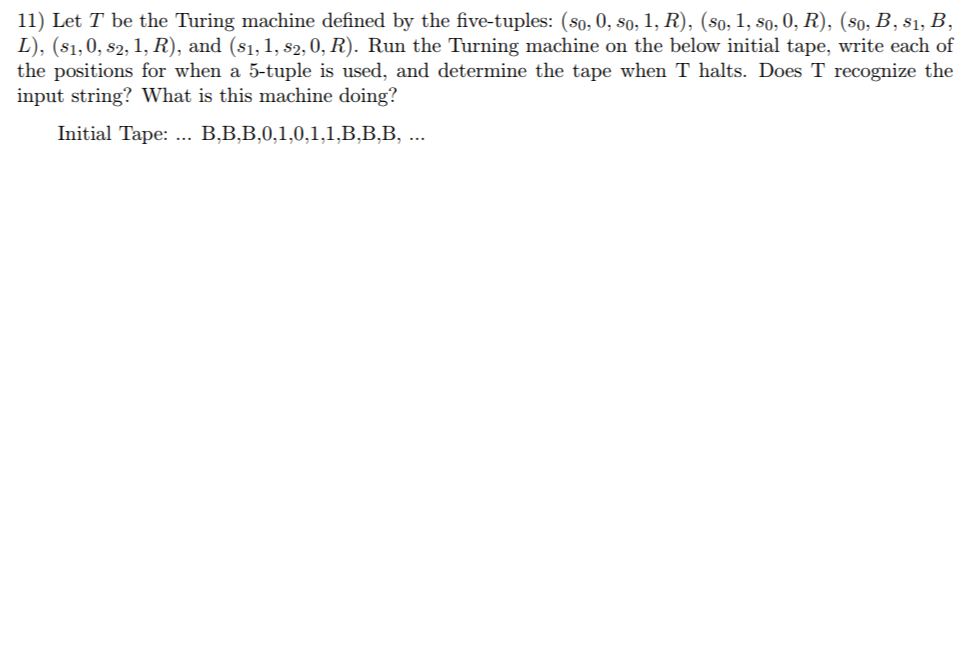 11) Let $T$ be the Turing machine defined by the five-tuples: $(s_0, 0, s_0, 1, R)$, $(s_0, 1, s_0, 0, R)$, $(s_0, B, s_1, B, L)$, $(s_1, 0, s_2, 1, R)$, and $(s_1, 1, s_2, 0, R)$. Run the Turning machine on the below initial tape, write each of the positions for when a 5-tuple is used, and determine the tape when T halts. Does T recognize the input string? What is this machine doing?

Initial Tape: ... B,B,B,0,1,0,1,1,B,B,B, ...